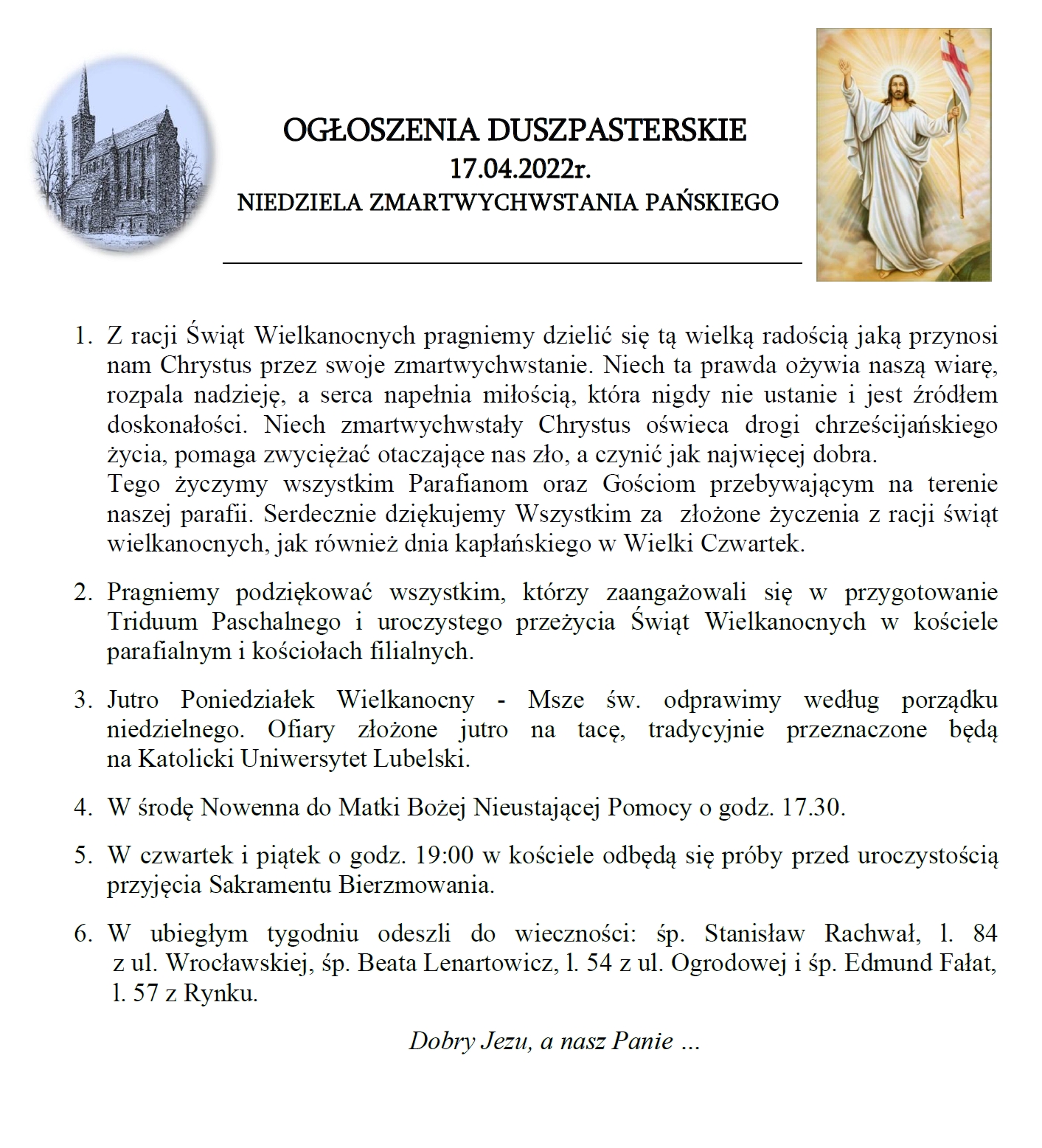 OGŁOSZENIA DUSZPASTERSKIE
17.04.2022r.
NIEDZIELA ZMARTWYCHWSTANIA PAŃSKIEGO

1. Z racji Świąt Wielkanocnych pragniemy dzielić się tą wielką radością jaką przynosi nam Chrystus przez swoje zmartwychwstanie. Niech ta prawda ożywia naszą wiarę, rozpala nadzieję, a serca napełnia miłością, która nigdy nie ustanie i jest źródłem doskonałości. Niech zmartwychwstały Chrystus oświeca drogi chrześcijańskiego życia, pomaga zwyciężać otaczające nas zło, a czynić jak najwięcej dobra.
Tego życzymy wszystkim Parafianom oraz Gościom przebywającym na terenie naszej parafii. Serdecznie dziękujemy Wszystkim za złożone życzenia z racji świąt wielkanocnych, jak również dnia kapłańskiego w Wielki Czwartek.

2. Pragniemy podziękować wszystkim, którzy zaangażowali się w przygotowanie Triduum Paschalnego i uroczystego przeżycia Świąt Wielkanocnych w kościele parafialnym i kościołach filialnych.

3. Jutro Poniedziałek Wielkanocny - Msze św. odprawimy według porządku niedzielnego. Ofiary złożone jutro na tacę, tradycyjnie przeznaczone będą na Katolicki Uniwersytet Lubelski.

4. W środę Nowenna do Matki Bożej Nieustającej Pomocy o godz. 17.30.

5. W czwartek i piątek o godz. 19:00 w kościele odbędą się próby przed uroczystością przyjęcia Sakramentu Bierzmowania.

6. W ubiegłym tygodniu odeszli do wieczności: śp. Stanisław Rachwał, l. 84 z ul. Wrocławskiej, śp. Beata Lenartowicz, l. 54 z ul. Ogrodowej i śp. Edmund Fałat, l. 57 z Rynku.

Dobry Jezu, a nasz Panie ...